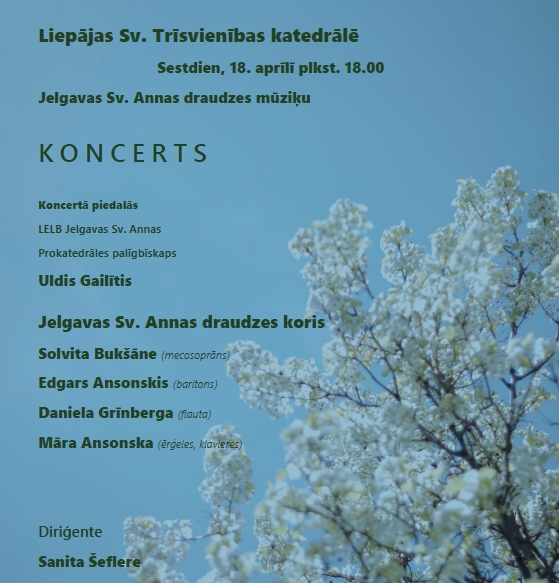 Liepājas Sv. Trīsvienības katedrālē

Sestdien, 18. aprīlī plkst. 18.00

Jelgavas Sv. Annas draudzes mūziķu

KONCERTS

Koncertā piedalās

LELB Jelgavas Sv. Annas

Prokatedrāles palīgbīskaps

Uldis Gailītis

Jelgavas Sv. Annas draudzes koris

Solvita Bukšāne (mecosoprāns)

Edgars Ansonskis (baritons)

Daniela Grīnberga (flauta)

Māra Ansonska (ērģeles, klavieres)

Diriģente

Sanita Šeflere